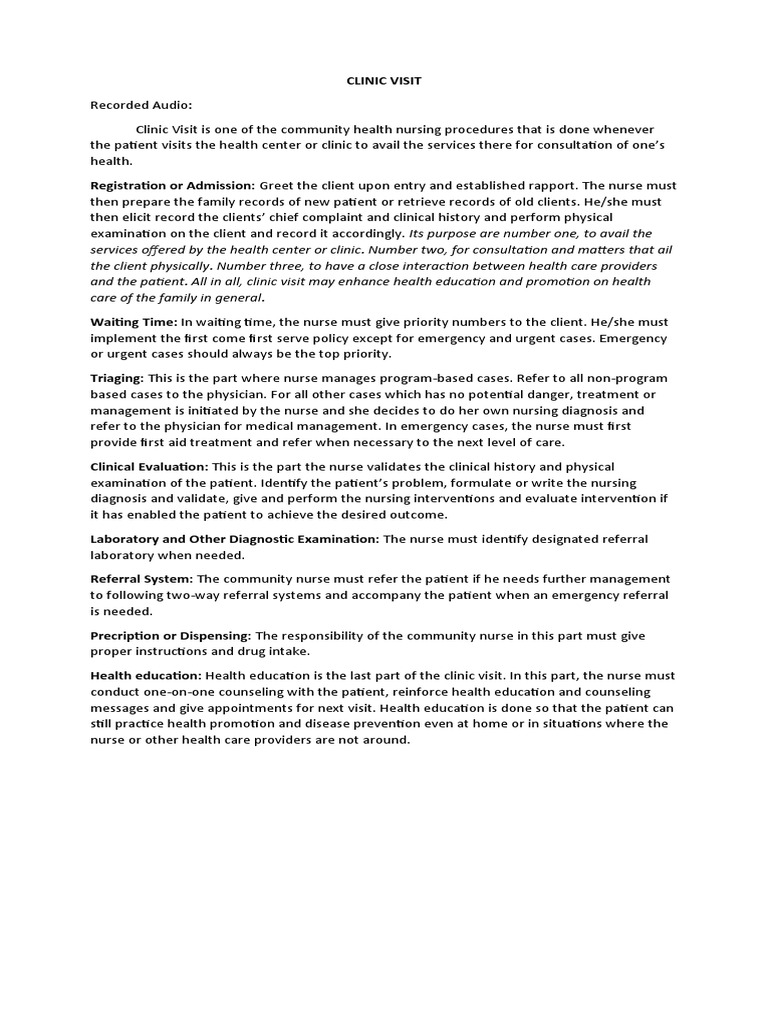 CLINIC VISIT

Recorded Audio:

Clinic Visit is one of the community health nursing procedures that is done whenever the patient visits the health center or clinic to avail the services there for consultation of one's health.

Registration or Admission: Greet the client upon entry and established rapport. The nurse must then prepare the family records of new patient or retrieve records of old clients. He/she must then elicit record the clients' chief complaint and clinical history and perform physical examination on the client and record it accordingly. Its purpose are number one, to avail the services offered by the health center or clinic. Number two, for consultation and matters that ail the client physically. Number three, to have a close interaction between health care providers and the patient. All in all, clinic visit may enhance health education and promotion on health care of the family in general.

Waiting Time: In waiting time, the nurse must give priority numbers to the client. He/she must implement the first come first serve policy except for emergency and urgent cases. Emergency or urgent cases should always be the top priority.

Triaging: This is the part where nurse manages program-based cases. Refer to all non-program based cases to the physician. For all other cases which has no potential danger, treatment or management is initiated by the nurse and she decides to do her own nursing diagnosis and refer to the physician for medical management. In emergency cases, the nurse must first provide first aid treatment and refer when necessary to the next level of care.

Clinical Evaluation: This is the part the nurse validates the clinical history and physical examination of the patient. Identify the patient's problem, formulate or write the nursing diagnosis and validate, give and perform the nursing interventions and evaluate intervention if it has enabled the patient to achieve the desired outcome.

Laboratory and Other Diagnostic Examination: The nurse must identify designated referral laboratory when needed.

Referral System: The community nurse must refer the patient if he needs further management to following two-way referral systems and accompany the patient when an emergency referral is needed.

Precription or Dispensing: The responsibility of the community nurse in this part must give proper instructions and drug intake.

Health education: Health education is the last part of the clinic visit. In this part, the nurse must conduct one-on-one counseling with the patient, reinforce health education and counseling messages and give appointments for next visit. Health education is done so that the patient can still practice health promotion and disease prevention even at home or in situations where the nurse or other health care providers are not around.